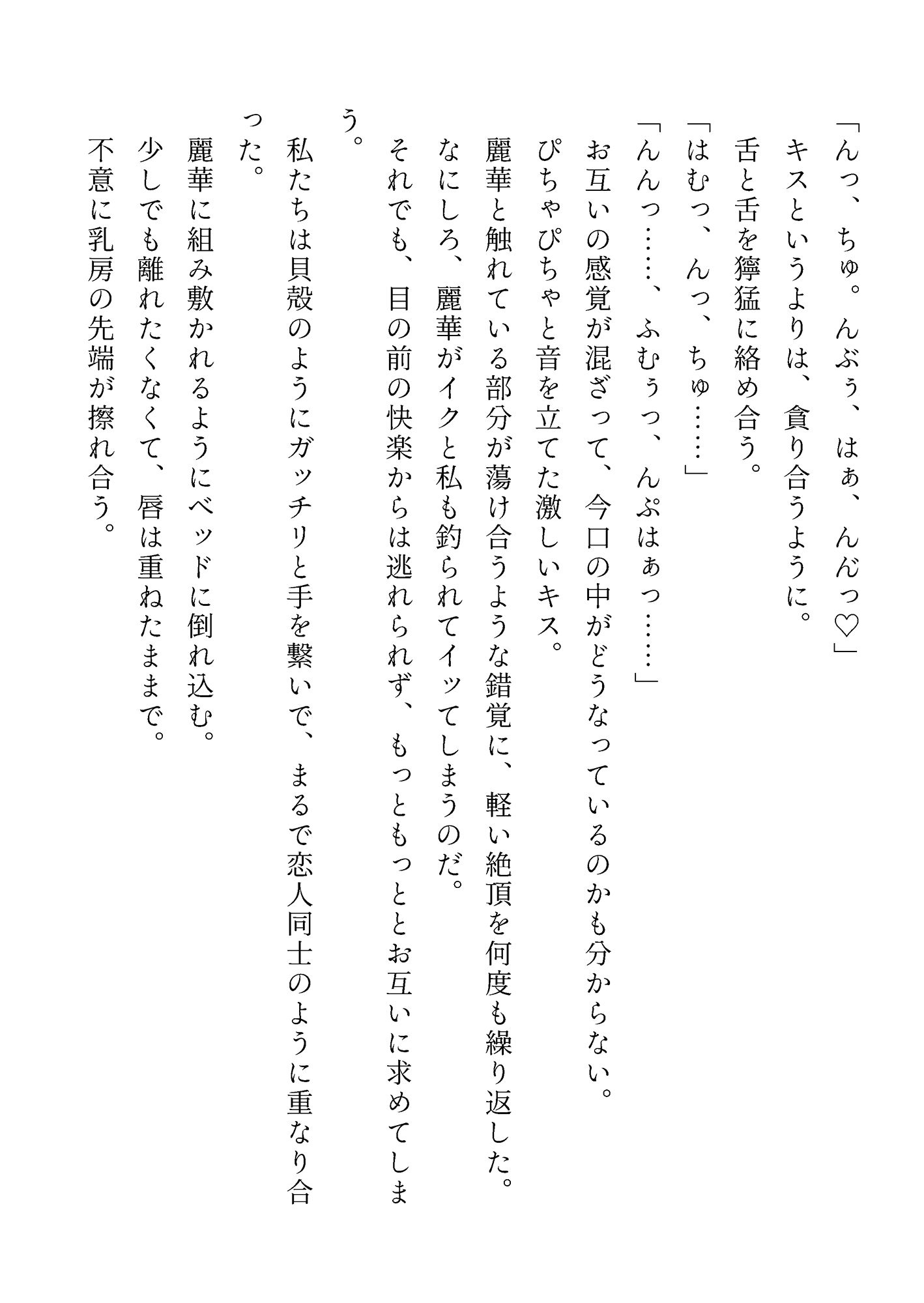 「んっ、ちゅ。んぶぅ、はぁ、んんっ♡」
キスというよりは、貪り合うように。
舌と舌を獰猛に絡め合う。
「はむっ、んっ、ちゅ……」
「んんっ……、ふむぅっ、んぷはぁっ……」
お互いの感覚が混ざって、今口の中がどうなっているのかも分からない。
ぴちゃぴちゃと音を立てた激しいキス。
麗華と触れている部分が蕩け合うような錯覚に、軽い絶頂を何度も繰り返した。
なにしろ、麗華がイクと私も釣られてイッてしまうのだ。
それでも、目の前の快楽からは逃れられず、もっともっととお互いに求めてしまう。
私たちは貝殻のようにガッチリと手を繋いで、まるで恋人同士のように重なり合った。
麗華に組み敷かれるようにベッドに倒れ込む。
少しでも離れたくなくて、唇は重ねたままで。
不意に乳房の先端が擦れ合う。